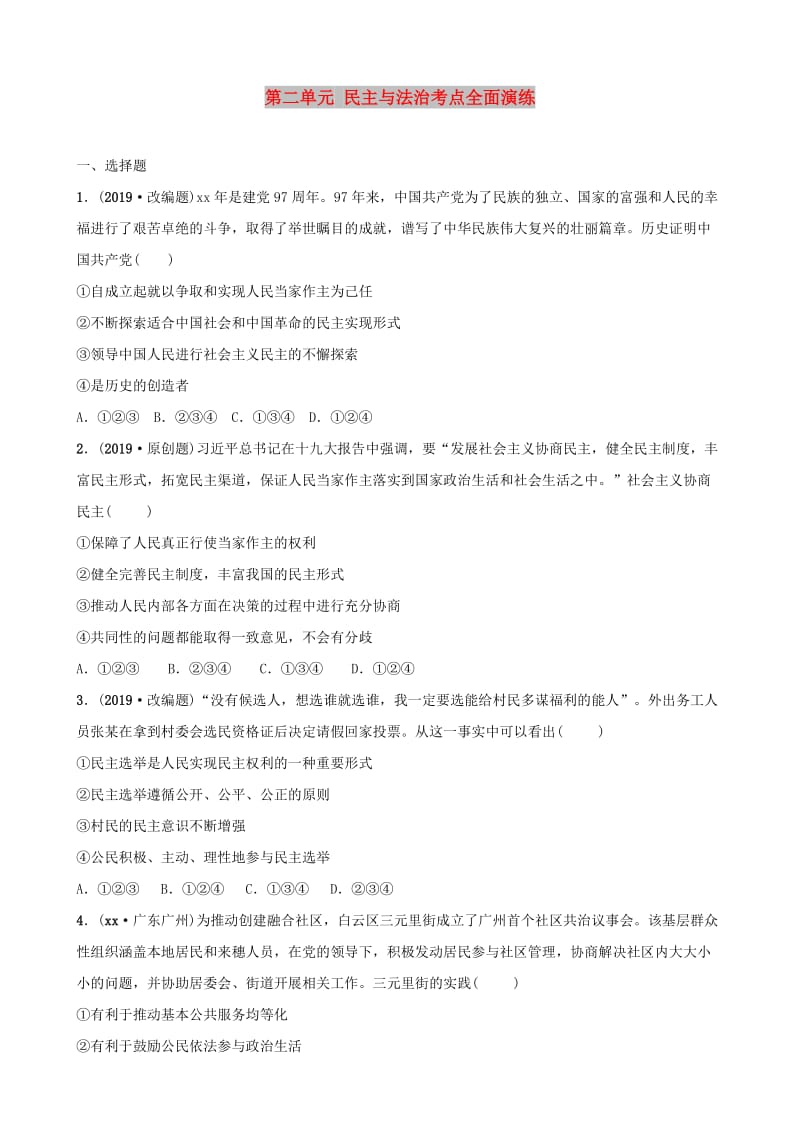 第二单元 民主与法治考点全面演练

一、选择题

1．(2019·改编题)xx年是建党97周年。97年来，中国共产党为了民族的独立、国家的富强和人民的幸福进行了艰苦卓绝的斗争，取得了举世瞩目的成就，谱写了中华民族伟大复兴的壮丽篇章。历史证明中国共产党(　　)

①自成立起就以争取和实现人民当家作主为己任

②不断探索适合中国社会和中国革命的民主实现形式

③领导中国人民进行社会主义民主的不懈探索

④是历史的创造者

A．①②③　B．②③④　C．①③④　D．①②④

2．(2019·原创题)习近平总书记在十九大报告中强调，要“发展社会主义协商民主，健全民主制度，丰富民主形式，拓宽民主渠道，保证人民当家作主落实到国家政治生活和社会生活之中。”社会主义协商民主(　　)

①保障了人民真正行使当家作主的权利

②健全完善民主制度，丰富我国的民主形式

③推动人民内部各方面在决策的过程中进行充分协商

④共同性的问题都能取得一致意见，不会有分歧

A．①②③　　B．②③④　　C．①③④　　D．①②④

3．(2019·改编题)“没有候选人，想选谁就选谁，我一定要选能给村民多谋福利的能人”。外出务工人员张某在拿到村委会选民资格证后决定请假回家投票。从这一事实中可以看出(　　)

①民主选举是人民实现民主权利的一种重要形式

②民主选举遵循公开、公平、公正的原则

③村民的民主意识不断增强

④公民积极、主动、理性地参与民主选举

A．①②③　　B．①②④　　C．①③④　　D．②③④

4．(xx·广东广州)为推动创建融合社区，白云区三元里街成立了广州首个社区共治议事会。该基层群众性组织涵盖本地居民和来穗人员，在党的领导下，积极发动居民参与社区管理，协商解决社区内大大小小的问题，并协助居委会、街道开展相关工作。三元里街的实践(　　)

①有利于推动基本公共服务均等化

②有利于鼓励公民依法参与政治生活